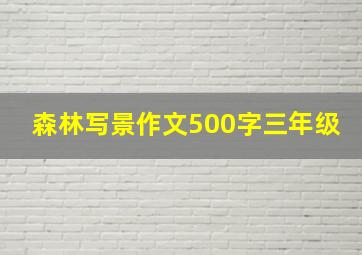 森林写景作文500字三年级